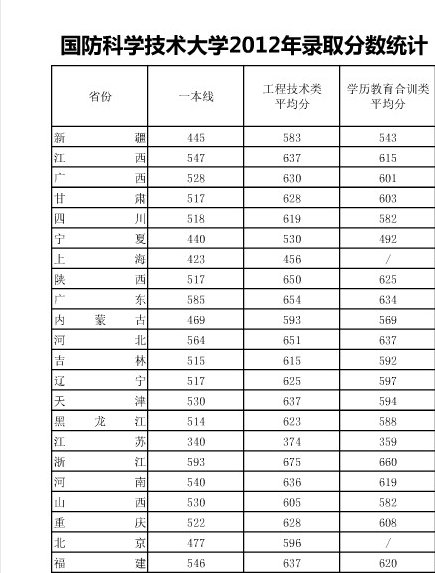 国防科学技术大学2012年录取分数统计

| 省份 | 一本线 | 工程技术类平均分 | 学历教育合训类平均分 |
|---|---|---|---|
| 新疆 | 445 | 583 | 543 |
| 江西 | 547 | 637 | 615 |
| 广西 | 528 | 630 | 601 |
| 甘肃 | 517 | 628 | 603 |
| 四川 | 518 | 619 | 582 |
| 宁夏 | 440 | 530 | 492 |
| 上海 | 423 | 456 | / |
| 陕西 | 517 | 650 | 625 |
| 广东 | 585 | 654 | 634 |
| 内蒙古 | 469 | 593 | 569 |
| 河北 | 564 | 651 | 637 |
| 吉林 | 515 | 615 | 592 |
| 辽宁 | 517 | 625 | 597 |
| 天津 | 530 | 637 | 594 |
| 黑龙江 | 514 | 623 | 588 |
| 江苏 | 340 | 374 | 359 |
| 浙江 | 593 | 675 | 660 |
| 河南 | 540 | 636 | 619 |
| 山西 | 530 | 605 | 582 |
| 重庆 | 522 | 628 | 608 |
| 北京 | 477 | 596 | / |
| 福建 | 546 | 637 | 620 |